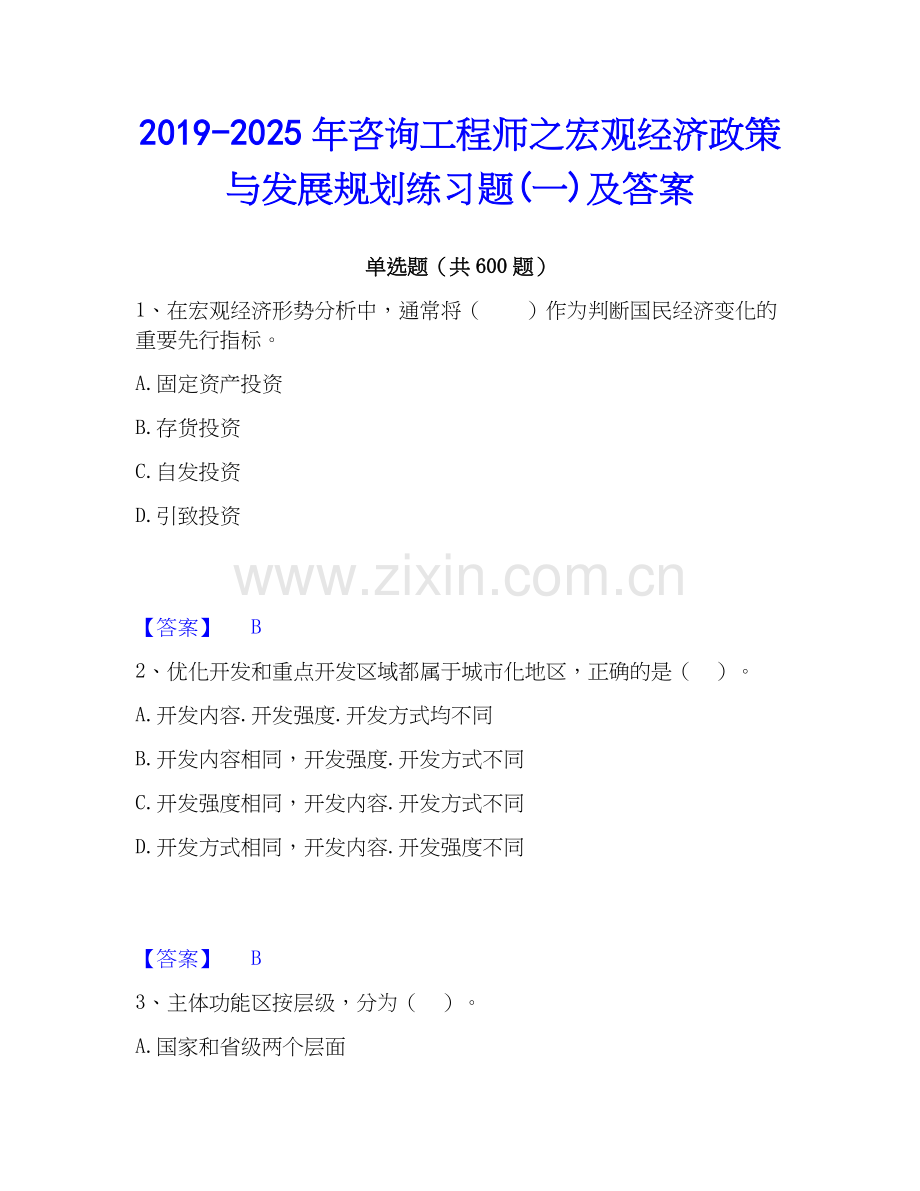 2019-2025年咨询工程师之宏观经济政策与发展规划练习题(一)及答案

单选题（共600题）

1、在宏观经济形势分析中，通常将（　　）作为判断国民经济变化的重要先行指标。

A.固定资产投资

B.存货投资

C.自发投资

D.引致投资

【答案】　B

2、优化开发和重点开发区域都属于城市化地区，正确的是（　）。

A.开发内容.开发强度.开发方式均不同

B.开发内容相同，开发强度.开发方式不同

C.开发强度相同，开发内容.开发方式不同

D.开发方式相同，开发内容.开发强度不同

【答案】　B

3、主体功能区按层级，分为（　）。

A.国家和省级两个层面

www.zixin.com.cn